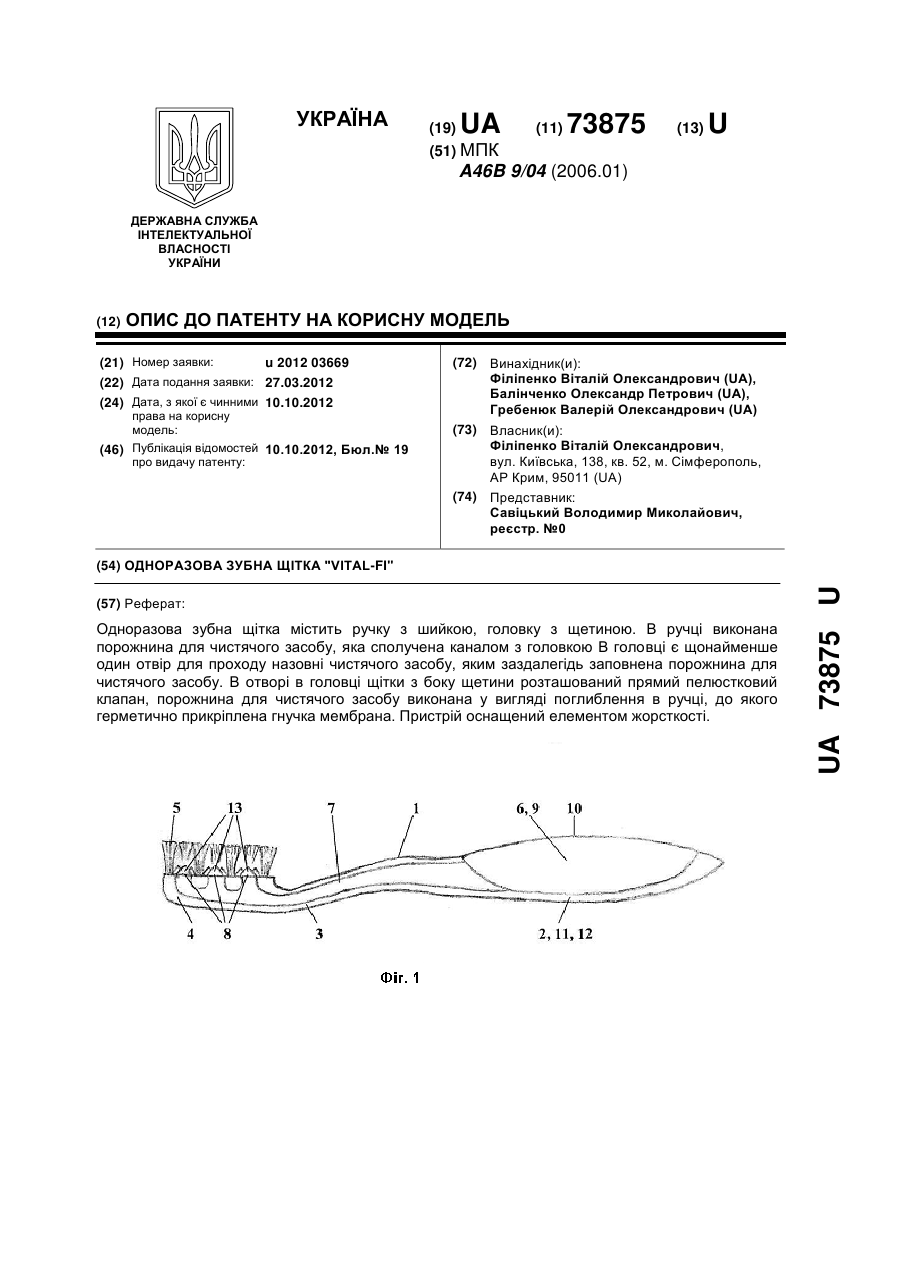 УКРАЇНА

(19) UA (11) 73875 (13) U

(51) МПК
A46B 9/04 (2006.01)

ДЕРЖАВНА СЛУЖБА ІНТЕЛЕКТУАЛЬНОЇ ВЛАСНОСТІ УКРАЇНИ

(12) ОПИС ДО ПАТЕНТУ НА КОРИСНУ МОДЕЛЬ

(21) Номер заявки: u 2012 03669
(22) Дата подання заявки: 27.03.2012
(24) Дата, з якої є чинними права на корисну модель: 10.10.2012
(46) Публікація відомостей про видачу патенту: 10.10.2012, Бюл.№ 19

(72) Винахідник(и):
Філіпенко Віталій Олександрович (UA), Балінченко Олександр Петрович (UA), Гребенюк Валерій Олександрович (UA)
(73) Власник(и):
Філіпенко Віталій Олександрович, вул. Київська, 138, кв. 52, м. Сімферополь, АР Крим, 95011 (UA)
(74) Представник:
Савіцький Володимир Миколайович, реєстр. №0

(54) ОДНОРАЗОВА ЗУБНА ЩІТКА "VITAL-FI"

(57) Реферат:

Одноразова зубна щітка містить ручку з шийкою, головку з щетиною. В ручці виконана порожнина для чистячого засобу, яка сполучена каналом з головкою В головці є щонайменше один отвір для проходу назовні чистячого засобу, яким заздалегідь заповнена порожнина для чистячого засобу. В отворі в головці щітки з боку щетини розташований прямий пелюстковий клапан, порожнина для чистячого засобу виконана у вигляді поглиблення в ручці, до якого герметично прикріплена гнучка мембрана. Пристрій оснащений елементом жорсткості.

5 13 7 1 6, 9 10
4 8 3 2, 11, 12

Фіг. 1

UA 73875 U